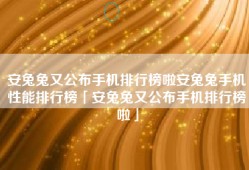 安兔兔又公布手机排行榜啦安兔兔手机性能排行榜「安兔兔又公布手机排行榜啦」